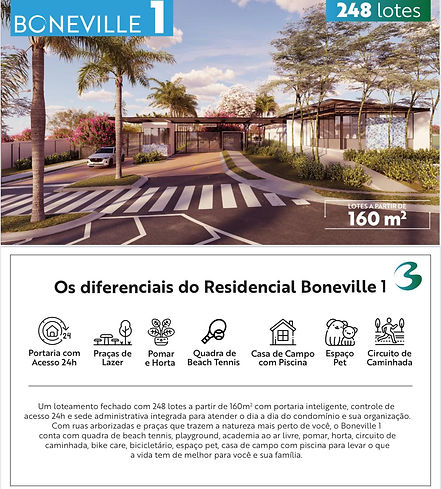 BONEVILLE 1

248 lotes

LOTES A PARTIR DE
160 m²

Os diferenciais do Residencial Boneville 1

Portaria com Acesso 24h

Praças de Lazer

Pomar e Horta

Quadra de Beach Tennis

Casa de Campo com Piscina

Espaço Pet

Circuito de Caminhada

Um loteamento fechado com 248 lotes a partir de 160m² com portaria inteligente, controle de acesso 24h e sede administrativa integrada para atender o dia a dia do condomínio e sua organização. Com ruas arborizadas e praças que trazem a natureza mais perto de você, o Boneville 1 conta com quadra de beach tennis, playground, academia ao ar livre, pomar, horta, circuito de caminhada, bike care, bicicletário, espaço pet, casa de campo com piscina para levar o que a vida tem de melhor para você e sua família.